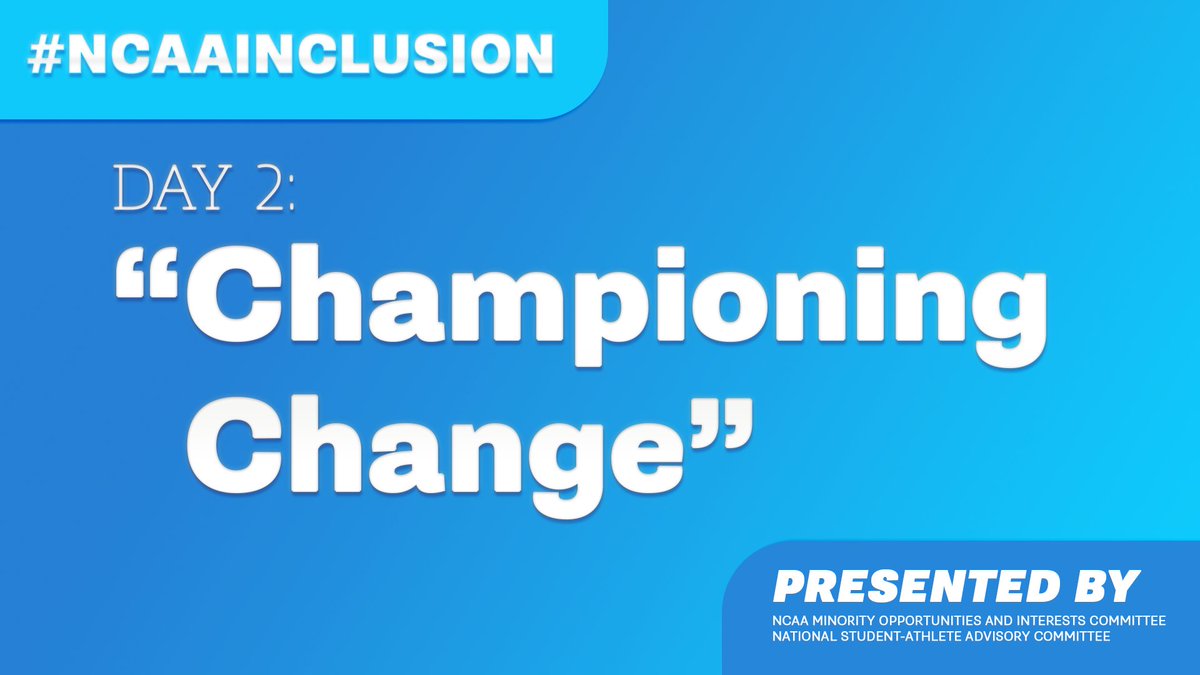 #NCAAINCLUSION

DAY 2:

“Championing Change”

PRESENTED BY

NCAA MINORITY OPPORTUNITIES AND INTERESTS COMMITTEE
NATIONAL STUDENT-ATHLETE ADVISORY COMMITTEE